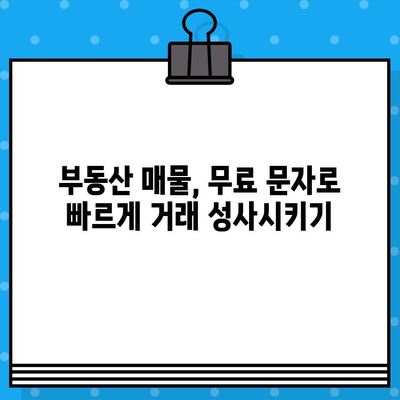 부동산 매물, 무료 문자로 빠르게 거래 성사시키기